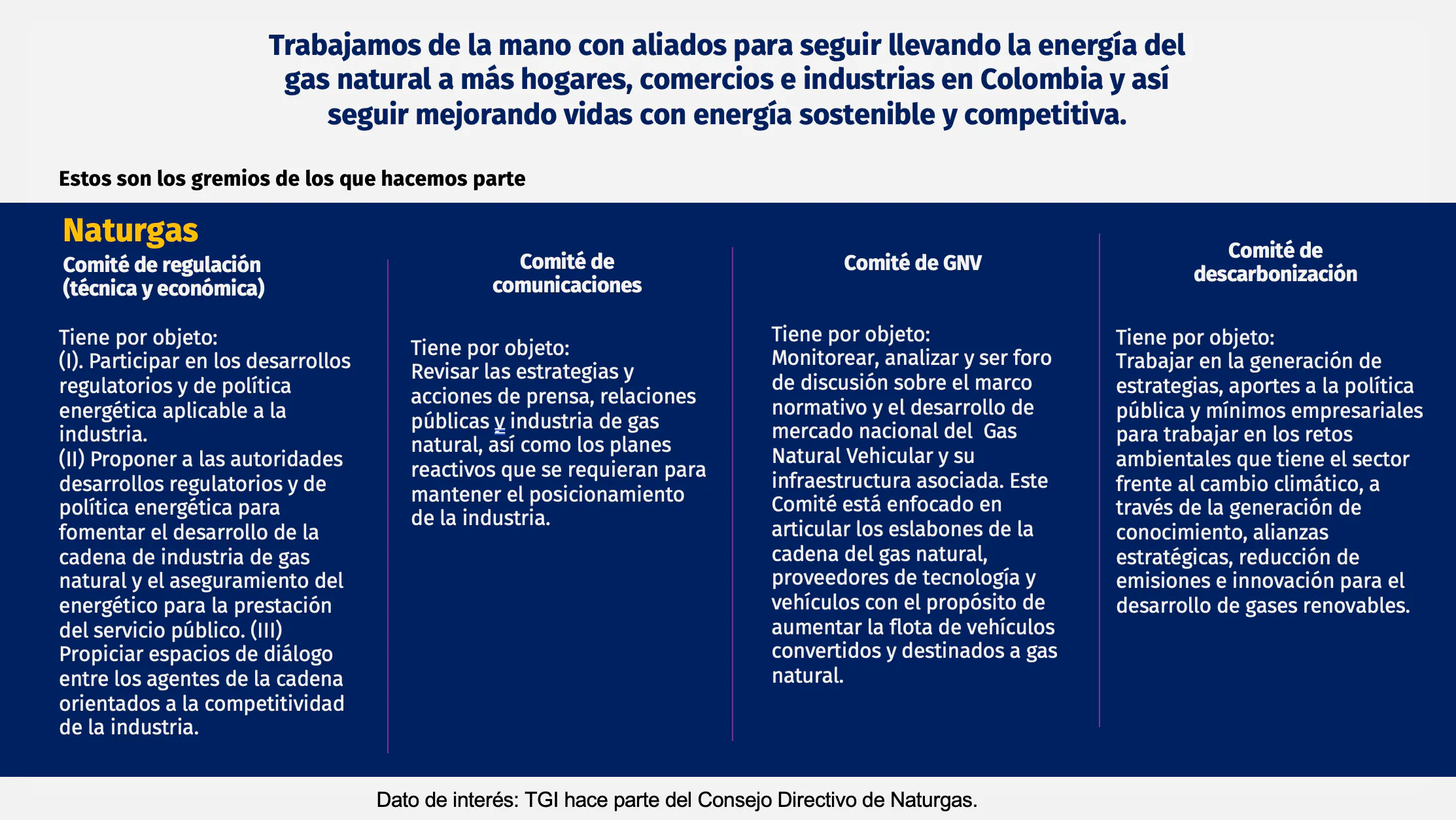 Trabajamos de la mano con aliados para seguir llevando la energía del gas natural a más hogares, comercios e industrias en Colombia y así seguir mejorando vidas con energía sostenible y competitiva.

Estos son los gremios de los que hacemos parte

Naturgas

Comité de regulación (técnica y económica)

Tiene por objeto:
(I). Participar en los desarrollos regulatorios y de política energética aplicable a la industria.
(II) Proponer a las autoridades desarrollos regulatorios y de política energética para fomentar el desarrollo de la cadena de industria de gas natural y el aseguramiento del energético para la prestación del servicio público. (III) Propiciar espacios de diálogo entre los agentes de la cadena orientados a la competitividad de la industria.

Comité de comunicaciones

Tiene por objeto:
Revisar las estrategias y acciones de prensa, relaciones públicas y industria de gas natural, así como los planes reactivos que se requieran para mantener el posicionamiento de la industria.

Comité de GNV

Tiene por objeto:
Monitorear, analizar y ser foro de discusión sobre el marco normativo y el desarrollo de mercado nacional del Gas Natural Vehicular y su infraestructura asociada. Este Comité está enfocado en articular los eslabones de la cadena del gas natural, proveedores de tecnología y vehículos con el propósito de aumentar la flota de vehículos convertidos y destinados a gas natural.

Comité de descarbonización

Tiene por objeto:
Trabajar en la generación de estrategias, aportes a la política pública y mínimos empresariales para trabajar en los retos ambientales que tiene el sector frente al cambio climático, a través de la generación de conocimiento, alianzas estratégicas, reducción de emisiones e innovación para el desarrollo de gases renovables.

Dato de interés: TGI hace parte del Consejo Directivo de Naturgas.